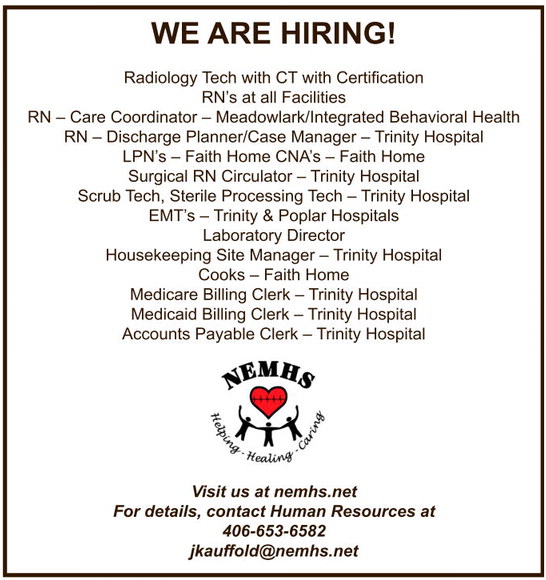 WE ARE HIRING!

Radiology Tech with CT with Certification
RN's at all Facilities
RN – Care Coordinator – Meadowlark/Integrated Behavioral Health
RN – Discharge Planner/Case Manager – Trinity Hospital
LPN's – Faith Home CNA's – Faith Home
Surgical RN Circulator – Trinity Hospital
Scrub Tech, Sterile Processing Tech – Trinity Hospital
EMT's – Trinity & Poplar Hospitals
Laboratory Director
Housekeeping Site Manager – Trinity Hospital
Cooks – Faith Home
Medicare Billing Clerk – Trinity Hospital
Medicaid Billing Clerk – Trinity Hospital
Accounts Payable Clerk – Trinity Hospital

NEMHS
Helping - Healing - Caring

Visit us at nemhs.net
For details, contact Human Resources at
406-653-6582
jkauffold@nemhs.net